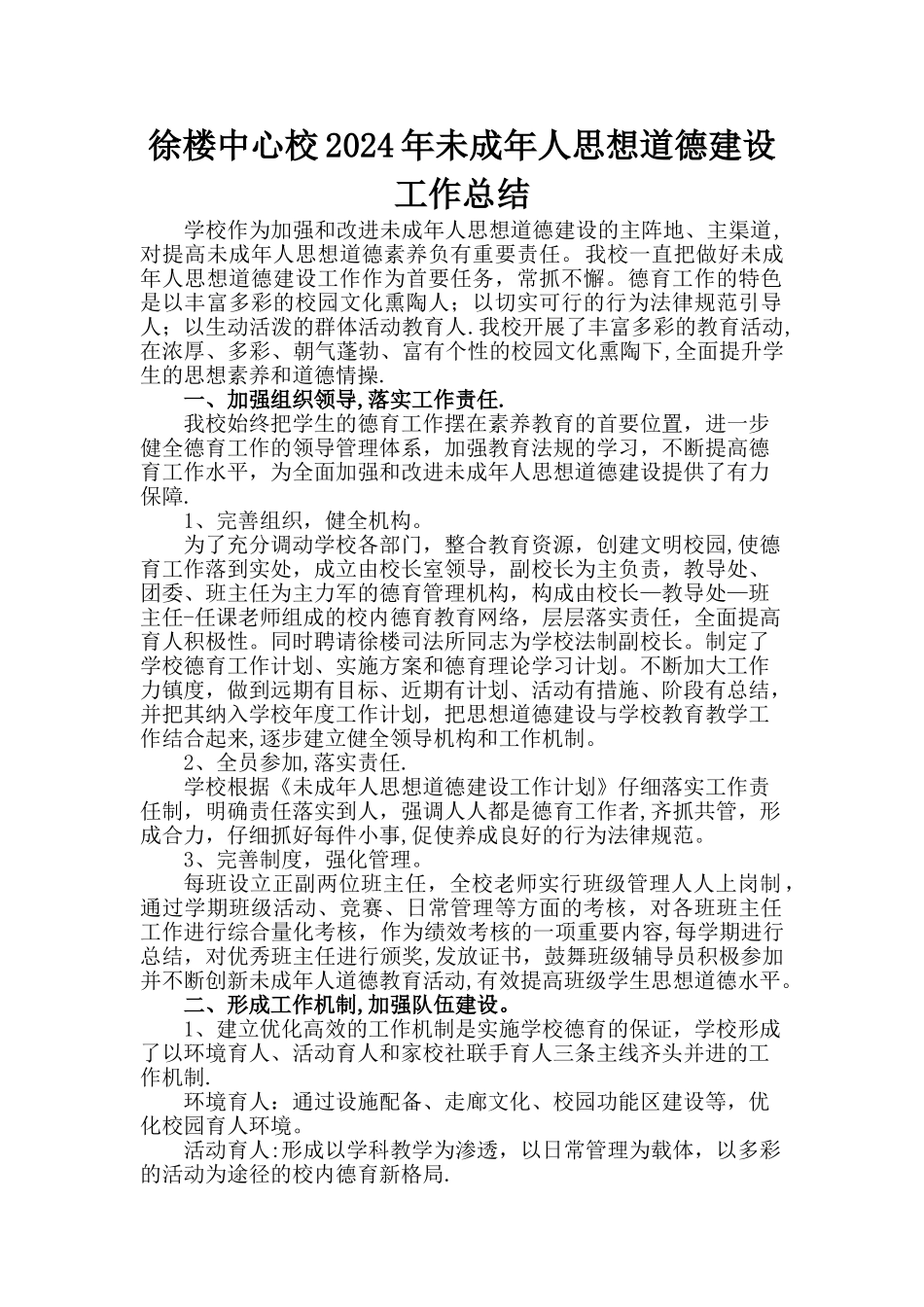 徐楼中心校2024年未成年人思想道德建设工作总结

学校作为加强和改进未成年人思想道德建设的主阵地、主渠道，对提高未成年人思想道德素养负有重要责任。我校一直把做好未成年人思想道德建设工作作为首要任务，常抓不懈。德育工作的特色是以丰富多彩的校园文化熏陶人；以切实可行的行为法律规范引导人；以生动活泼的群体活动教育人.我校开展了丰富多彩的教育活动,在浓厚、多彩、朝气蓬勃、富有个性的校园文化熏陶下,全面提升学生的思想素养和道德情操.

一、加强组织领导,落实工作责任.

我校始终把学生的德育工作摆在素养教育的首要位置，进一步健全德育工作的领导管理体系，加强教育法规的学习，不断提高德育工作水平，为全面加强和改进未成年人思想道德建设提供了有力保障.

1、完善组织，健全机构。

为了充分调动学校各部门，整合教育资源，创建文明校园,使德育工作落到实处，成立由校长室领导，副校长为主负责，教导处、团委、班主任为主力军的德育管理机构，构成由校长—教导处—班主任-任课老师组成的校内德育教育网络，层层落实责任，全面提高育人积极性。同时聘请徐楼司法所同志为学校法制副校长。制定了学校德育工作计划、实施方案和德育理论学习计划。不断加大工作力镇度，做到远期有目标、近期有计划、活动有措施、阶段有总结，并把其纳入学校年度工作计划，把思想道德建设与学校教育教学工作结合起来,逐步建立健全领导机构和工作机制。

2、全员参加,落实责任.

学校根据《未成年人思想道德建设工作计划》仔细落实工作责任制，明确责任落实到人，强调人人都是德育工作者,齐抓共管，形成合力，仔细抓好每件小事,促使养成良好的行为法律规范。

3、完善制度，强化管理。

每班设立正副两位班主任，全校老师实行班级管理人人上岗制，通过学期班级活动、竞赛、日常管理等方面的考核，对各班班主任工作进行综合量化考核，作为绩效考核的一项重要内容,每学期进行总结，对优秀班主任进行颁奖,发放证书，鼓舞班级辅导员积极参加并不断创新未成年人道德教育活动,有效提高班级学生思想道德水平。

二、形成工作机制,加强队伍建设。

1、建立优化高效的工作机制是实施学校德育的保证，学校形成了以环境育人、活动育人和家校社联手育人三条主线齐头并进的工作机制.

环境育人：通过设施配备、走廊文化、校园功能区建设等，优化校园育人环境。

活动育人:形成以学科教学为渗透，以日常管理为载体，以多彩的活动为途径的校内德育新格局.